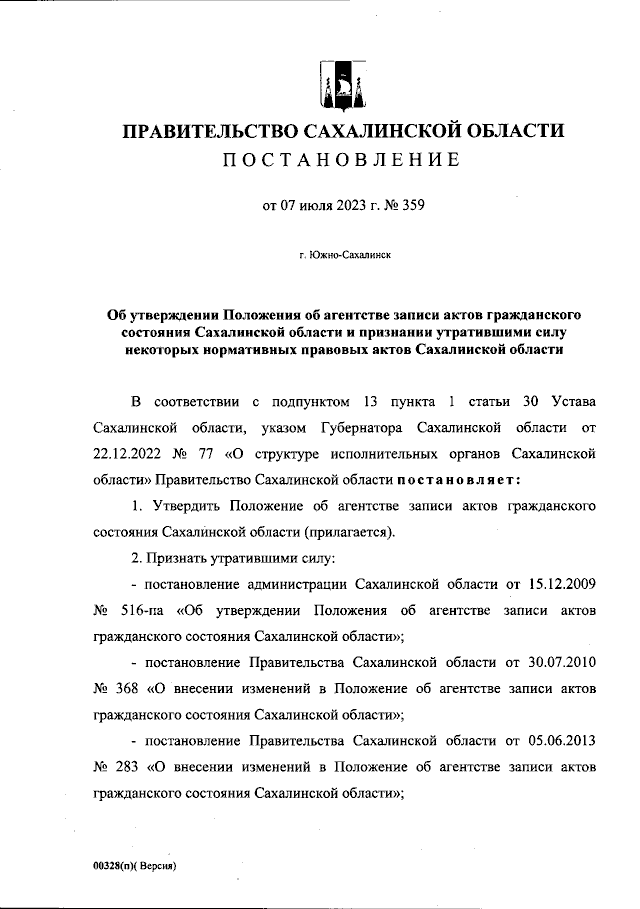 ПРАВИТЕЛЬСТВО САХАЛИНСКОЙ ОБЛАСТИ
ПОСТАНОВЛЕНИЕ

от 07 июля 2023 г. № 359

г. Южно-Сахалинск

Об утверждении Положения об агентстве записи актов гражданского состояния Сахалинской области и признании утратившими силу некоторых нормативных правовых актов Сахалинской области

В соответствии с подпунктом 13 пункта 1 статьи 30 Устава Сахалинской области, указом Губернатора Сахалинской области от 22.12.2022 № 77 «О структуре исполнительных органов Сахалинской области» Правительство Сахалинской области постановляет:

1. Утвердить Положение об агентстве записи актов гражданского состояния Сахалинской области (прилагается).

2. Признать утратившими силу:

- постановление администрации Сахалинской области от 15.12.2009 № 516-па «Об утверждении Положения об агентстве записи актов гражданского состояния Сахалинской области»;

- постановление Правительства Сахалинской области от 30.07.2010 № 368 «О внесении изменений в Положение об агентстве записи актов гражданского состояния Сахалинской области»;

- постановление Правительства Сахалинской области от 05.06.2013 № 283 «О внесении изменений в Положение об агентстве записи актов гражданского состояния Сахалинской области»;

00328(п)( Версия)